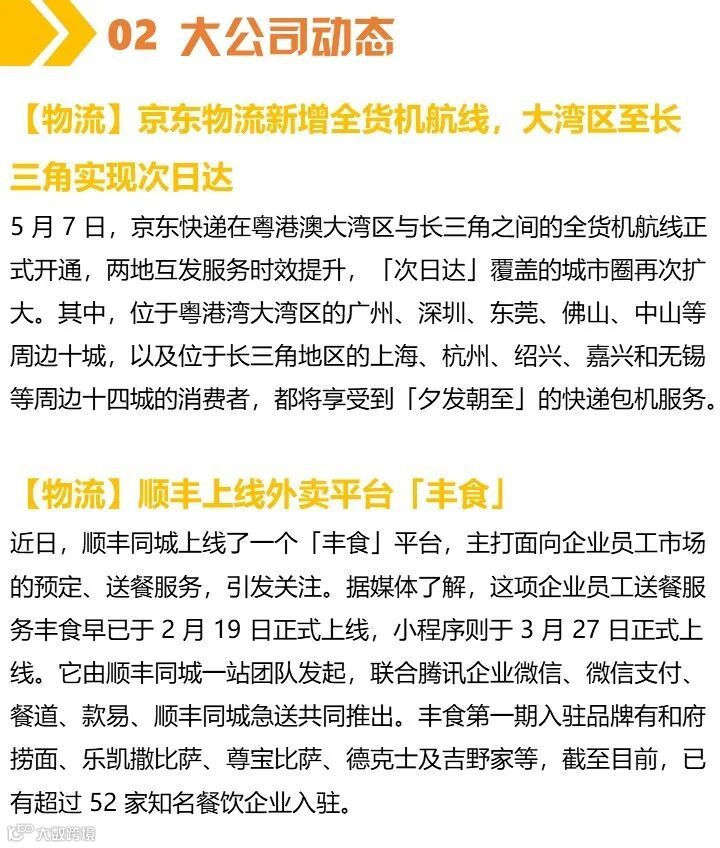 02 大公司动态

【物流】京东物流新增全货机航线，大湾区至长三角实现次日达

5 月 7 日，京东快递在粤港澳大湾区与长三角之间的全货机航线正式开通，两地互发服务时效提升，「次日达」覆盖的城市圈再次扩大。其中，位于粤港湾大湾区的广州、深圳、东莞、佛山、中山等周边十城，以及位于长三角地区的上海、杭州、绍兴、嘉兴和无锡等周边十四城的消费者，都将享受到「夕发朝至」的快递包机服务。

【物流】顺丰上线外卖平台「丰食」

近日，顺丰同城上线了一个「丰食」平台，主打面向企业员工市场的预定、送餐服务，引发关注。据媒体了解，这项企业员工送餐服务丰食早已于 2 月 19 日正式上线，小程序则于 3 月 27 日正式上线。它由顺丰同城一站团队发起，联合腾讯企业微信、微信支付、餐道、款易、顺丰同城急送共同推出。丰食第一期入驻品牌有和府捞面、乐凯撒比萨、尊宝比萨、德克士及吉野家等，截至目前，已有超过 52 家知名餐饮企业入驻。

大数跨境